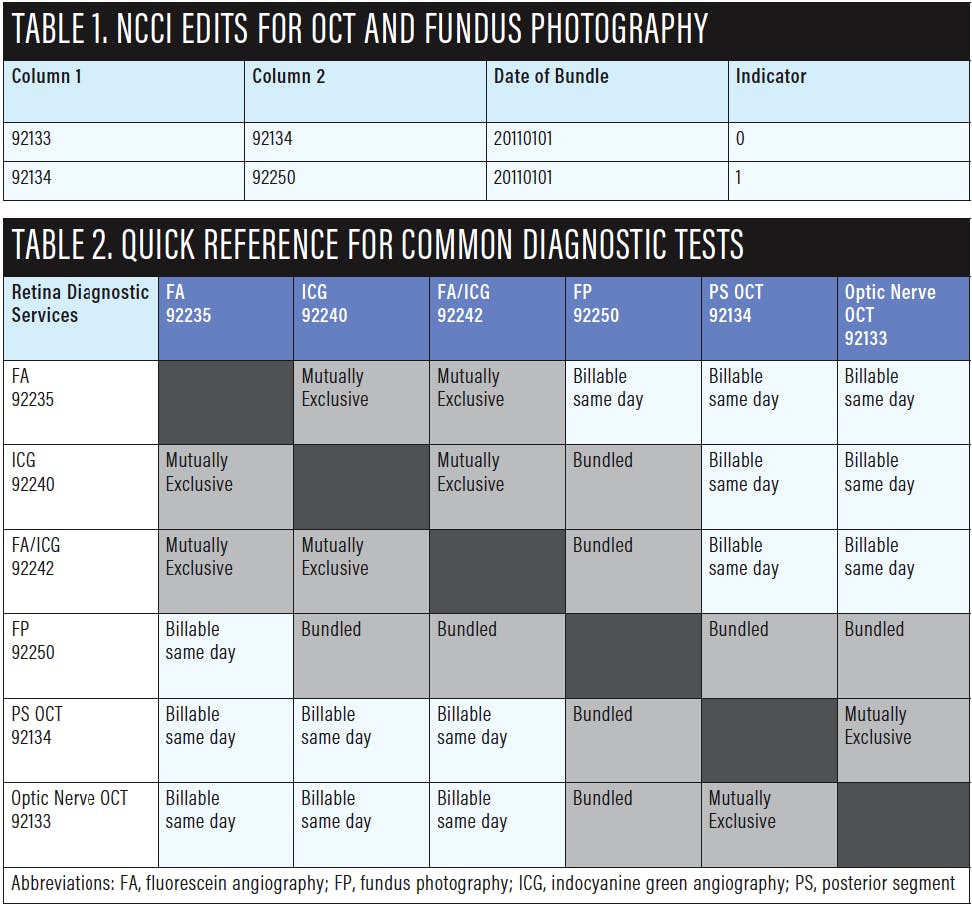 TABLE 1. NCCI EDITS FOR OCT AND FUNDUS PHOTOGRAPHY

| Column 1 | Column 2 | Date of Bundle | Indicator |
|---|---|---|---|
| 92133 | 92134 | 20110101 | 0 |
| 92134 | 92250 | 20110101 | 1 |

TABLE 2. QUICK REFERENCE FOR COMMON DIAGNOSTIC TESTS

| Retina Diagnostic Services | FA 92235 | ICG 92240 | FA/ICG 92242 | FP 92250 | PS OCT 92134 | Optic Nerve OCT 92133 |
|---|---|---|---|---|---|---|
| FA 92235 | | Mutually Exclusive | Mutually Exclusive | Billable same day | Billable same day | Billable same day |
| ICG 92240 | Mutually Exclusive | | Mutually Exclusive | Bundled | Billable same day | Billable same day |
| FA/ICG 92242 | Mutually Exclusive | Mutually Exclusive | | Bundled | Billable same day | Billable same day |
| FP 92250 | Billable same day | Bundled | Bundled | | Bundled | Bundled |
| PS OCT 92134 | Billable same day | Billable same day | Billable same day | Bundled | | Mutually Exclusive |
| Optic Nerve OCT 92133 | Billable same day | Billable same day | Billable same day | Bundled | Mutually Exclusive | |

Abbreviations: FA, fluorescein angiography; FP, fundus photography; ICG, indocyanine green angiography; PS, posterior segment